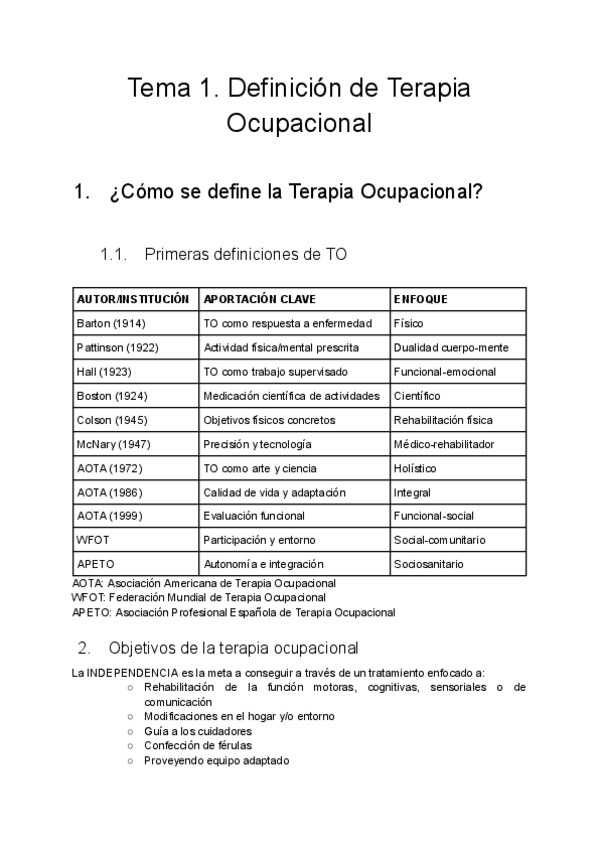 Tema 1. Definición de Terapia Ocupacional

1. ¿Cómo se define la Terapia Ocupacional?

1.1. Primeras definiciones de TO

| AUTOR/INSTITUCIÓN | APORTACIÓN CLAVE | ENFOQUE |
|---|---|---|
| Barton (1914) | TO como respuesta a enfermedad | Físico |
| Pattinson (1922) | Actividad física/mental prescrita | Dualidad cuerpo-mente |
| Hall (1923) | TO como trabajo supervisado | Funcional-emocional |
| Boston (1924) | Medicación científica de actividades | Científico |
| Colson (1945) | Objetivos físicos concretos | Rehabilitación física |
| McNary (1947) | Precisión y tecnología | Médico-rehabilitador |
| AOTA (1972) | TO como arte y ciencia | Holístico |
| AOTA (1986) | Calidad de vida y adaptación | Integral |
| AOTA (1999) | Evaluación funcional | Funcional-social |
| WFOT | Participación y entorno | Social-comunitario |
| APETO | Autonomía e integración | Sociosanitario |

AOTA: Asociación Americana de Terapia Ocupacional
WFOT: Federación Mundial de Terapia Ocupacional
APETO: Asociación Profesional Española de Terapia Ocupacional

2. Objetivos de la terapia ocupacional

La INDEPENDENCIA es la meta a conseguir a través de un tratamiento enfocado a:
○ Rehabilitación de la función motoras, cognitivas, sensoriales o de comunicación
○ Modificaciones en el hogar y/o entorno
○ Guía a los cuidadores
○ Confección de férulas
○ Proveyendo equipo adaptado